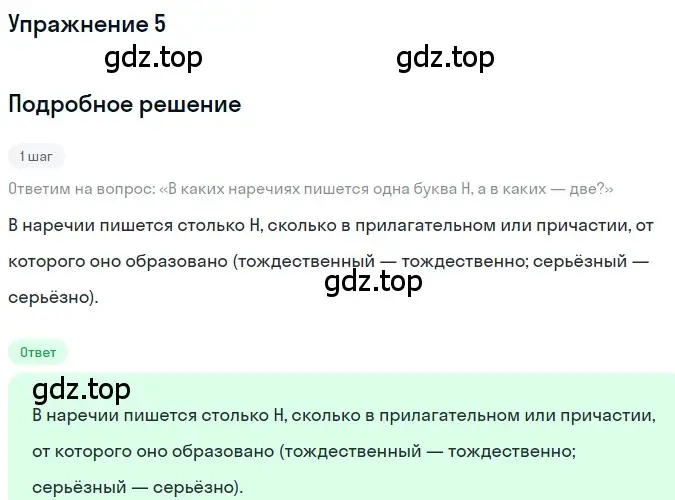 Упражнение 5

gdz.top gdz.top

Подробное решение

1 шаг

Ответим на вопрос: «В каких наречиях пишется одна буква Н, а в каких — две?»

В наречии пишется столько Н, сколько в прилагательном или причастии, от которого оно образовано (тождественный — тождественно; серьёзный — серьёзно).

gdz.top

Ответ

gdz.top

В наречии пишется столько Н, сколько в прилагательном или причастии, от которого оно образовано (тождественный — тождественно; серьёзный — серьёзно).